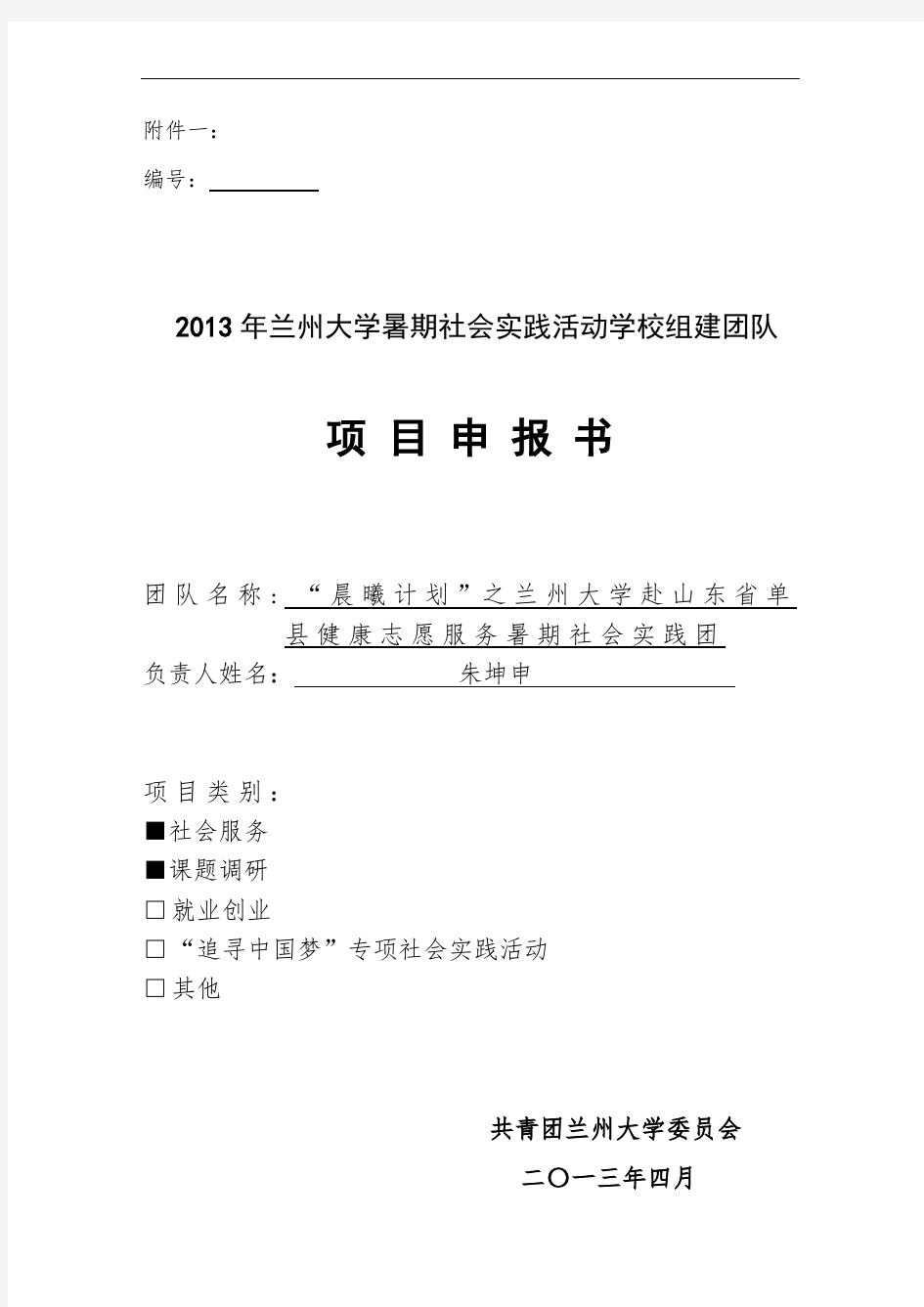 附件一：

编号：

2013年兰州大学暑期社会实践活动学校组建团队

项 目 申 报 书

团队名称：“晨曦计划”之兰州大学赴山东省单县健康志愿服务暑期社会实践团

负责人姓名：朱坤申

项目类别：

■社会服务

■课题调研

□就业创业

□“追寻中国梦”专项社会实践活动

□其他

共青团兰州大学委员会

二〇一三年四月